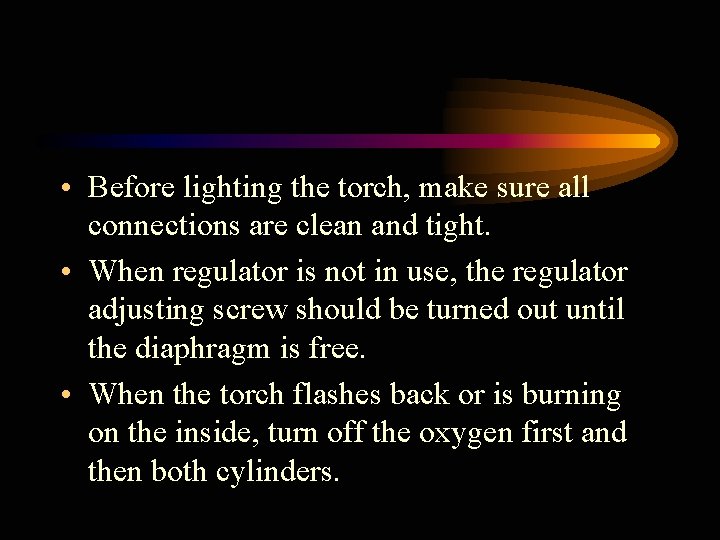 • Before lighting the torch, make sure all connections are clean and tight.

• When regulator is not in use, the regulator adjusting screw should be turned out until the diaphragm is free.

• When the torch flashes back or is burning on the inside, turn off the oxygen first and then both cylinders.